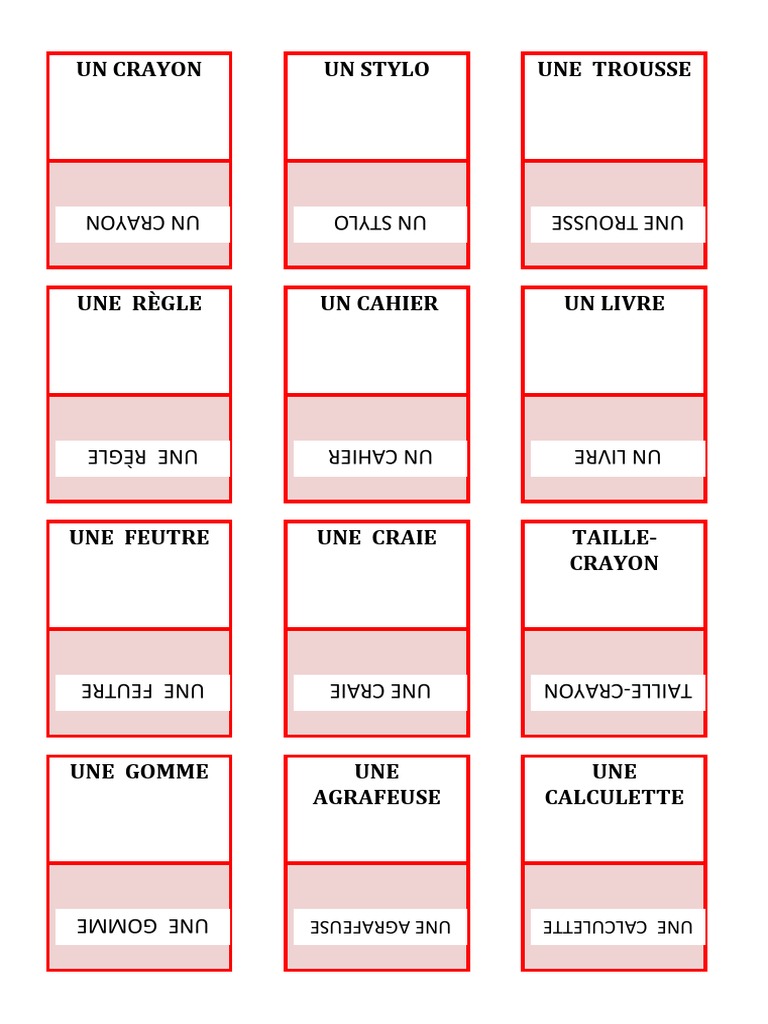 UN CRAYON

UN CRAYON

UN STYLO

UN STYLO

UNE TROUSSE

UNE TROUSSE

UNE RÈGLE

UNE RÈGLE

UN CAHIER

UN CAHIER

UN LIVRE

UN LIVRE

UNE FEUTRE

UNE FEUTRE

UNE CRAIE

UNE CRAIE

TAILLE-CRAYON

TAILLE-CRAYON

UNE GOMME

UNE GOMME

UNE AGRAFEUSE

UNE AGRAFEUSE

UNE CALCULETTE

UNE CALCULETTE